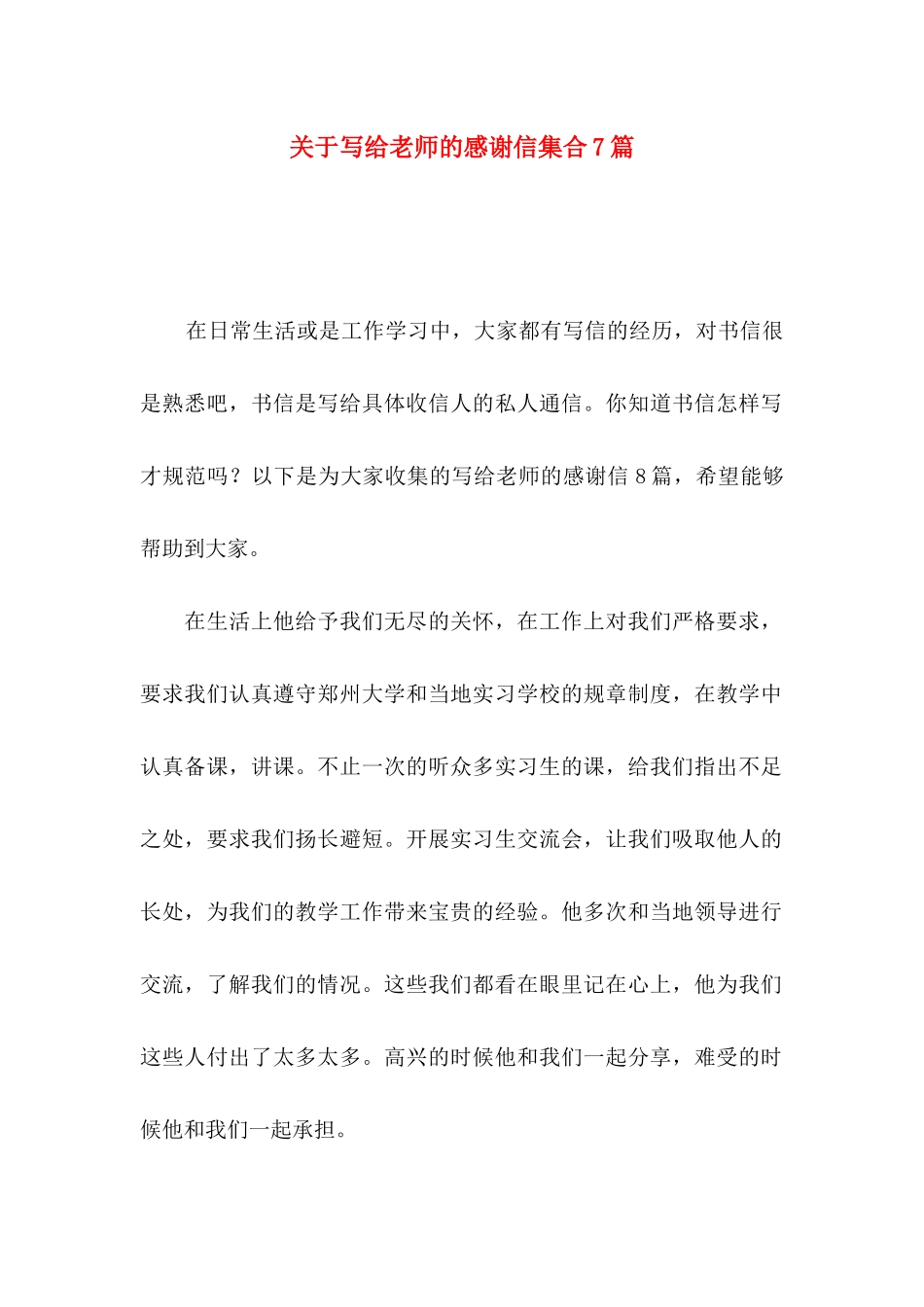 关于写给老师的感谢信集合7篇

在日常生活或是工作学习中，大家都有写信的经历，对书信很是熟悉吧，书信是写给具体收信人的私人通信。你知道书信怎样写才规范吗？以下是为大家收集的写给老师的感谢信8篇，希望能够帮助到大家。

在生活上他给予我们无尽的关怀，在工作上对我们严格要求，要求我们认真遵守郑州大学和当地实习学校的规章制度，在教学中认真备课，讲课。不止一次的听众多实习生的课，给我们指出不足之处，要求我们扬长避短。开展实习生交流会，让我们吸取他人的长处，为我们的教学工作带来宝贵的经验。他多次和当地领导进行交流，了解我们的情况。这些我们都看在眼里记在心上，他为我们这些人付出了太多太多。高兴的时候他和我们一起分享，难受的时候他和我们一起承担。